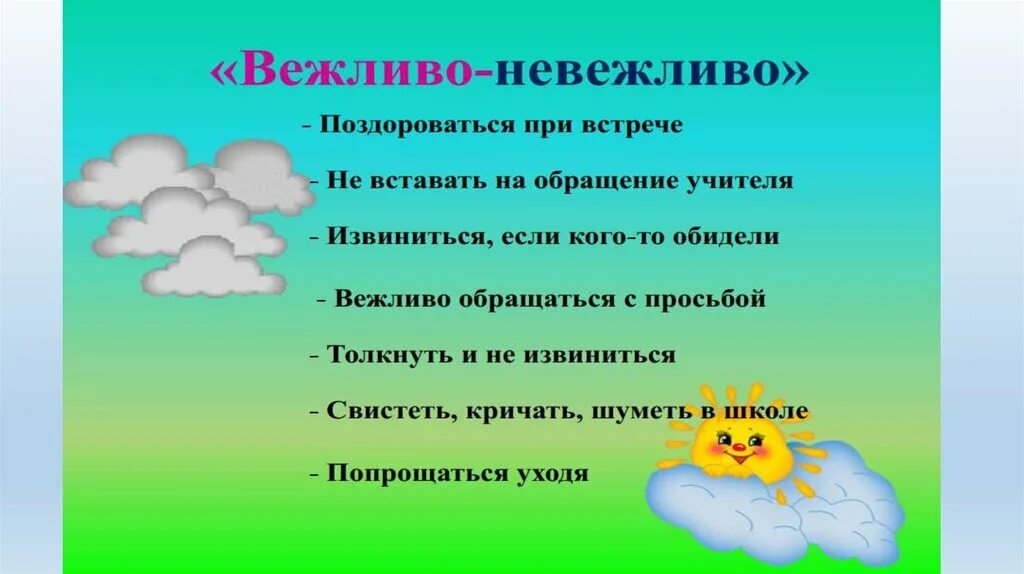 «Вежливо-невежливо»

- Поздороваться при встрече

- Не вставать на обращение учителя

- Извиниться, если кого-то обидели

- Вежливо обращаться с просьбой

- Толкнуть и не извиниться

- Свистеть, кричать, шуметь в школе

- Попрощаться уходя